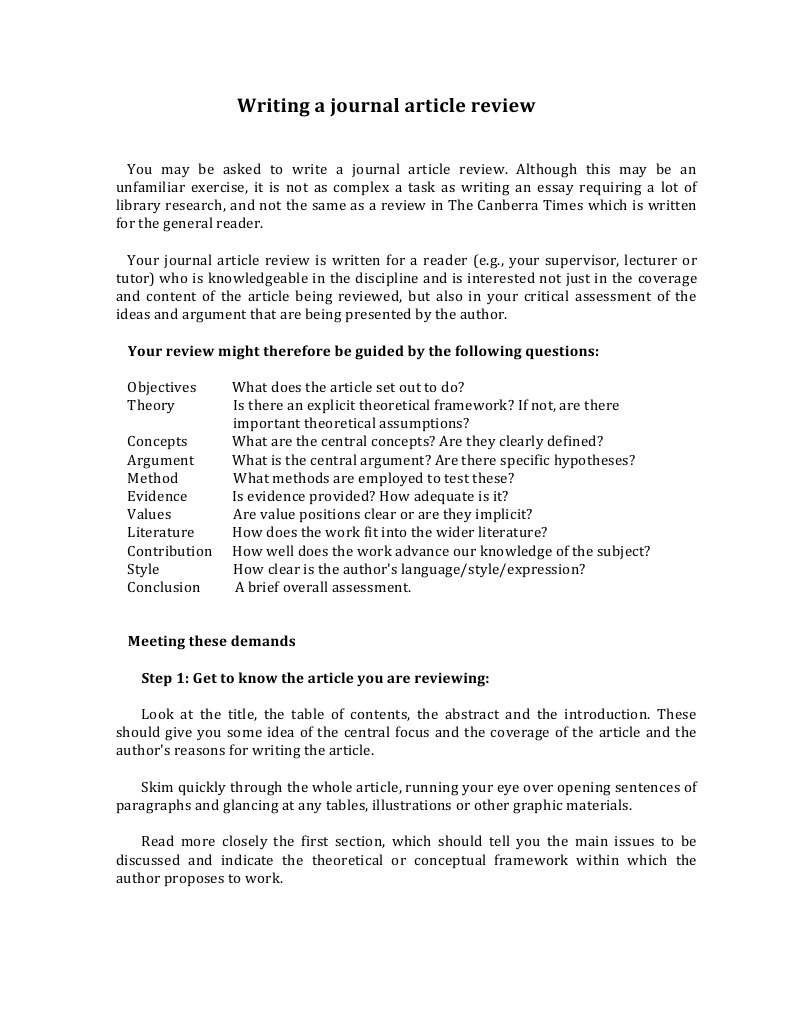 Writing a journal article review

You may be asked to write a journal article review. Although this may be an unfamiliar exercise, it is not as complex a task as writing an essay requiring a lot of library research, and not the same as a review in The Canberra Times which is written for the general reader.

Your journal article review is written for a reader (e.g., your supervisor, lecturer or tutor) who is knowledgeable in the discipline and is interested not just in the coverage and content of the article being reviewed, but also in your critical assessment of the ideas and argument that are being presented by the author.

Your review might therefore be guided by the following questions:

| | |
|---|---|
| Objectives | What does the article set out to do? |
| Theory | Is there an explicit theoretical framework? If not, are there important theoretical assumptions? |
| Concepts | What are the central concepts? Are they clearly defined? |
| Argument | What is the central argument? Are there specific hypotheses? |
| Method | What methods are employed to test these? |
| Evidence | Is evidence provided? How adequate is it? |
| Values | Are value positions clear or are they implicit? |
| Literature | How does the work fit into the wider literature? |
| Contribution | How well does the work advance our knowledge of the subject? |
| Style | How clear is the author's language/style/expression? |
| Conclusion | A brief overall assessment. |

Meeting these demands

Step 1: Get to know the article you are reviewing:

Look at the title, the table of contents, the abstract and the introduction. These should give you some idea of the central focus and the coverage of the article and the author's reasons for writing the article.

Skim quickly through the whole article, running your eye over opening sentences of paragraphs and glancing at any tables, illustrations or other graphic materials.

Read more closely the first section, which should tell you the main issues to be discussed and indicate the theoretical or conceptual framework within which the author proposes to work.